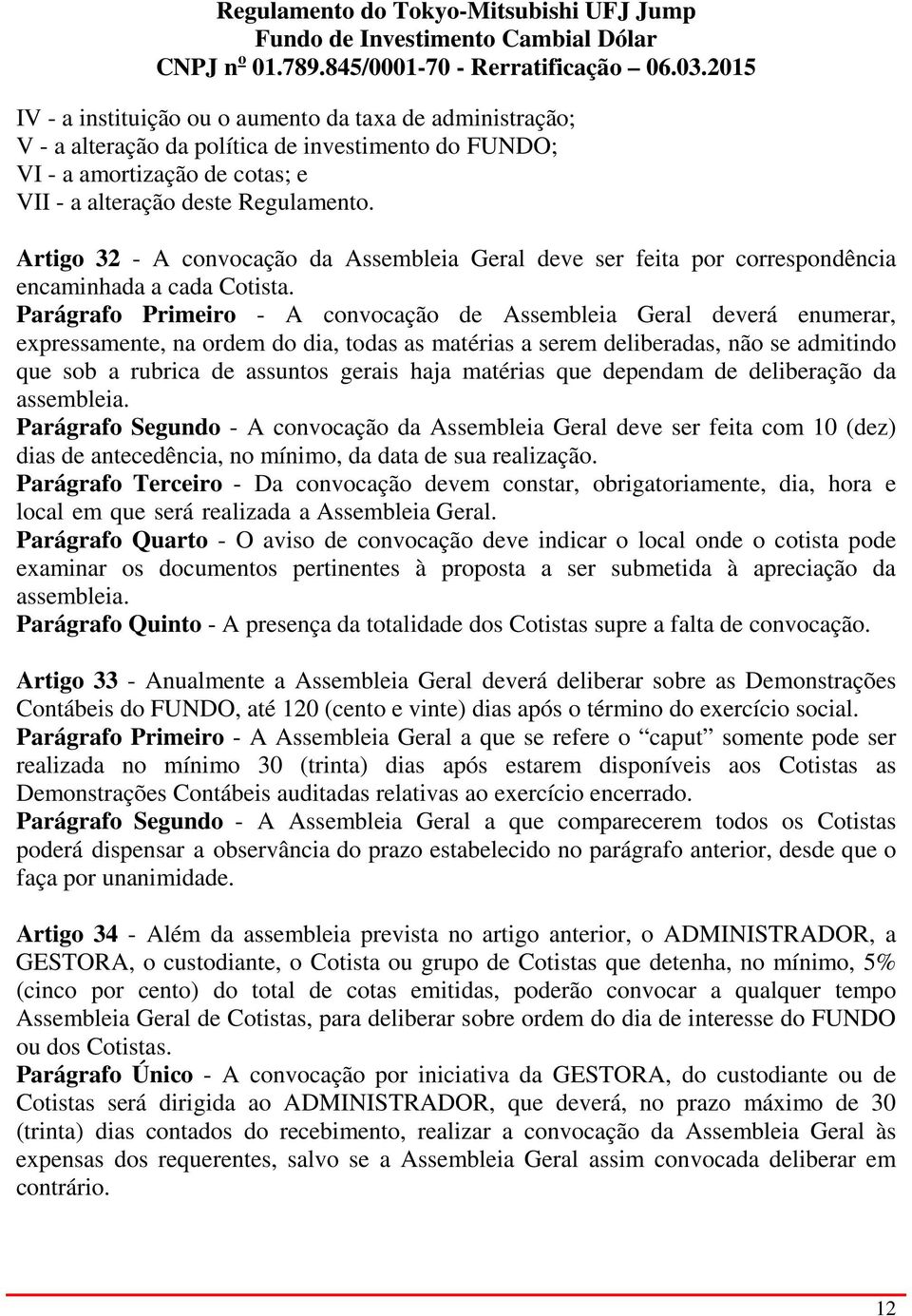 Regulamento do Tokyo-Mitsubishi UFJ Jump
Fundo de Investimento Cambial Dólar
CNPJ nº 01.789.845/0001-70 - Rerratificação – 06.03.2015

IV - a instituição ou o aumento da taxa de administração;
V - a alteração da política de investimento do FUNDO;
VI - a amortização de cotas; e
VII - a alteração deste Regulamento.

Artigo 32 - A convocação da Assembleia Geral deve ser feita por correspondência encaminhada a cada Cotista.
Parágrafo Primeiro - A convocação de Assembleia Geral deverá enumerar, expressamente, na ordem do dia, todas as matérias a serem deliberadas, não se admitindo que sob a rubrica de assuntos gerais haja matérias que dependam de deliberação da assembleia.
Parágrafo Segundo - A convocação da Assembleia Geral deve ser feita com 10 (dez) dias de antecedência, no mínimo, da data de sua realização.
Parágrafo Terceiro - Da convocação devem constar, obrigatoriamente, dia, hora e local em que será realizada a Assembleia Geral.
Parágrafo Quarto - O aviso de convocação deve indicar o local onde o cotista pode examinar os documentos pertinentes à proposta a ser submetida à apreciação da assembleia.
Parágrafo Quinto - A presença da totalidade dos Cotistas supre a falta de convocação.

Artigo 33 - Anualmente a Assembleia Geral deverá deliberar sobre as Demonstrações Contábeis do FUNDO, até 120 (cento e vinte) dias após o término do exercício social.
Parágrafo Primeiro - A Assembleia Geral a que se refere o “caput” somente pode ser realizada no mínimo 30 (trinta) dias após estarem disponíveis aos Cotistas as Demonstrações Contábeis auditadas relativas ao exercício encerrado.
Parágrafo Segundo - A Assembleia Geral a que comparecerem todos os Cotistas poderá dispensar a observância do prazo estabelecido no parágrafo anterior, desde que o faça por unanimidade.

Artigo 34 - Além da assembleia prevista no artigo anterior, o ADMINISTRADOR, a GESTORA, o custodiante, o Cotista ou grupo de Cotistas que detenha, no mínimo, 5% (cinco por cento) do total de cotas emitidas, poderão convocar a qualquer tempo Assembleia Geral de Cotistas, para deliberar sobre ordem do dia de interesse do FUNDO ou dos Cotistas.
Parágrafo Único - A convocação por iniciativa da GESTORA, do custodiante ou de Cotistas será dirigida ao ADMINISTRADOR, que deverá, no prazo máximo de 30 (trinta) dias contados do recebimento, realizar a convocação da Assembleia Geral às expensas dos requerentes, salvo se a Assembleia Geral assim convocada deliberar em contrário.

12